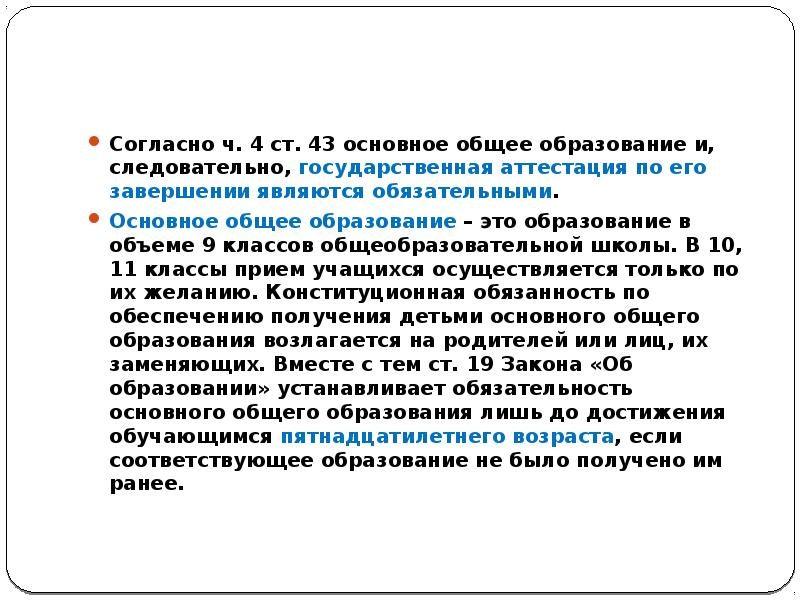 Согласно ч. 4 ст. 43 основное общее образование и, следовательно, государственная аттестация по его завершении являются обязательными.

Основное общее образование – это образование в объеме 9 классов общеобразовательной школы. В 10, 11 классы прием учащихся осуществляется только по их желанию. Конституционная обязанность по обеспечению получения детьми основного общего образования возлагается на родителей или лиц, их заменяющих. Вместе с тем ст. 19 Закона «Об образовании» устанавливает обязательность основного общего образования лишь до достижения обучающимся пятнадцатилетнего возраста, если соответствующее образование не было получено им ранее.